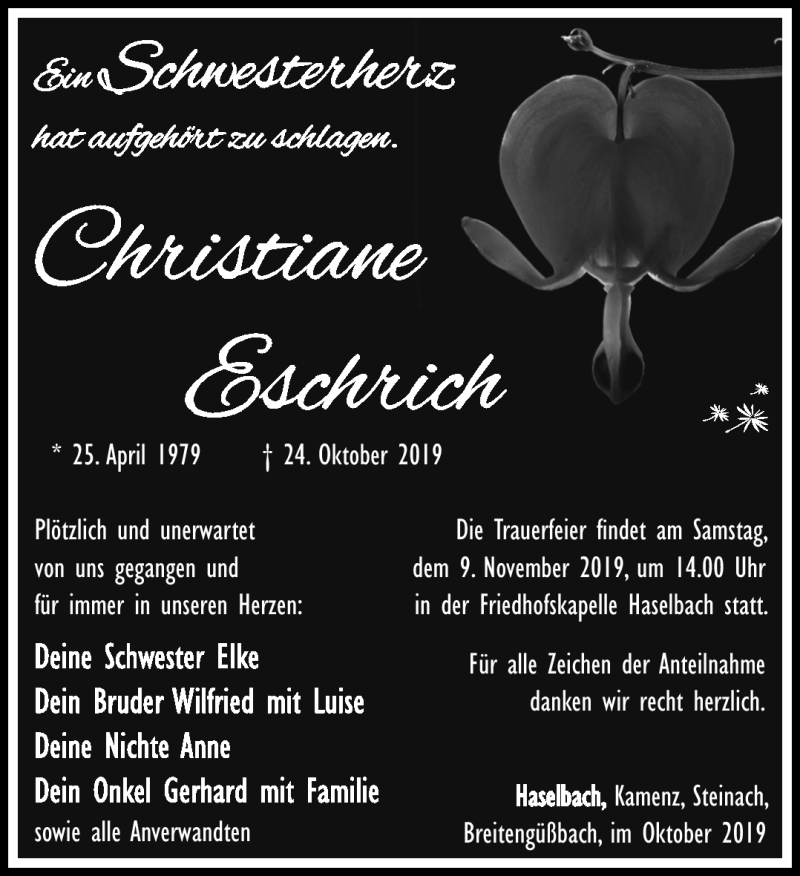 Ein Schwesterherz
hat aufgehört zu schlagen.

Christiane Eschrich

* 25. April 1979 † 24. Oktober 2019

Plötzlich und unerwartet von uns gegangen und für immer in unseren Herzen:

Deine Schwester Elke
Dein Bruder Wilfried mit Luise
Deine Nichte Anne
Dein Onkel Gerhard mit Familie
sowie alle Anverwandten

Die Trauerfeier findet am Samstag, dem 9. November 2019, um 14.00 Uhr in der Friedhofskapelle Haselbach statt.

Für alle Zeichen der Anteilnahme danken wir recht herzlich.

Haselbach, Kamenz, Steinach, Breitengüßbach, im Oktober 2019